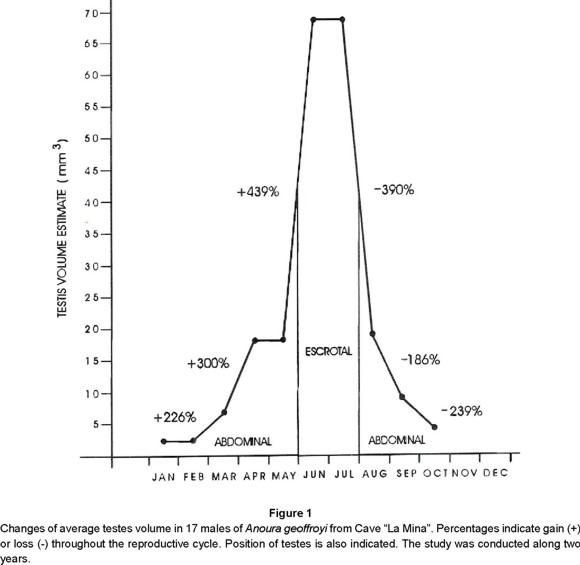 TESTIS VOLUME ESTIMATE ( $mm^3$ )

70
65
60
55
50
45
40
35
30
25
20
15
10
5

+439%
-390%
+300%
ESCROTAL
-186%
+226%
-239%
ABDOMINAL
ABDOMINAL

JAN FEB MAR APR MAY JUN JUL AUG SEP OCT NOV DEC

Figure 1
Changes of average testes volume in 17 males of Anoura geoffroyi from Cave "La Mina". Percentages indicate gain (+) or loss (-) throughout the reproductive cycle. Position of testes is also indicated. The study was conducted along two years.